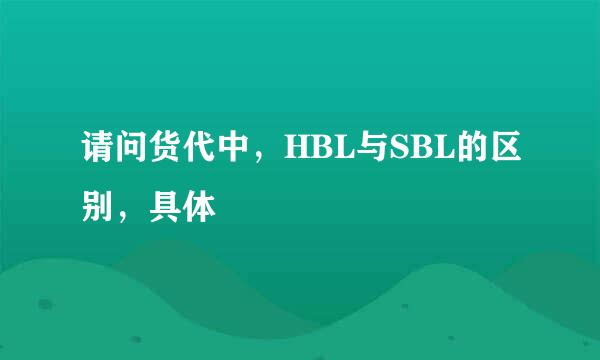 请问货代中，HBL与SBL的区别，具体